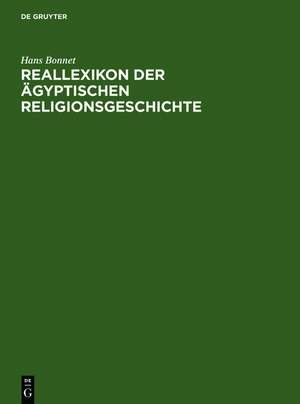 DE GRUYTER

Hans Bonnet

REALLEXIKON DER ÄGYPTISCHEN RELIGIONSGESCHICHTE

DE
G